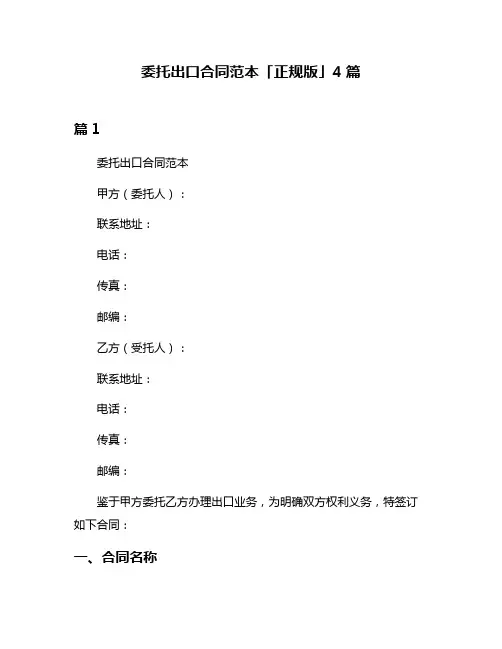 委托出口合同范本「正规版」4 篇

篇 1

委托出口合同范本

甲方（委托人）：

联系地址：

电话：

传真：

邮编：

乙方（受托人）：

联系地址：

电话：

传真：

邮编：

鉴于甲方委托乙方办理出口业务，为明确双方权利义务，特签订如下合同：

一、合同名称